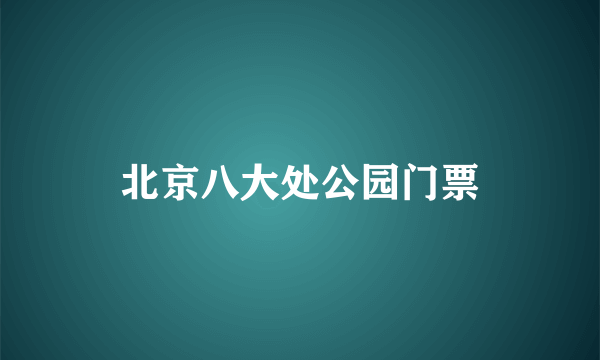 北京八大处公园门票